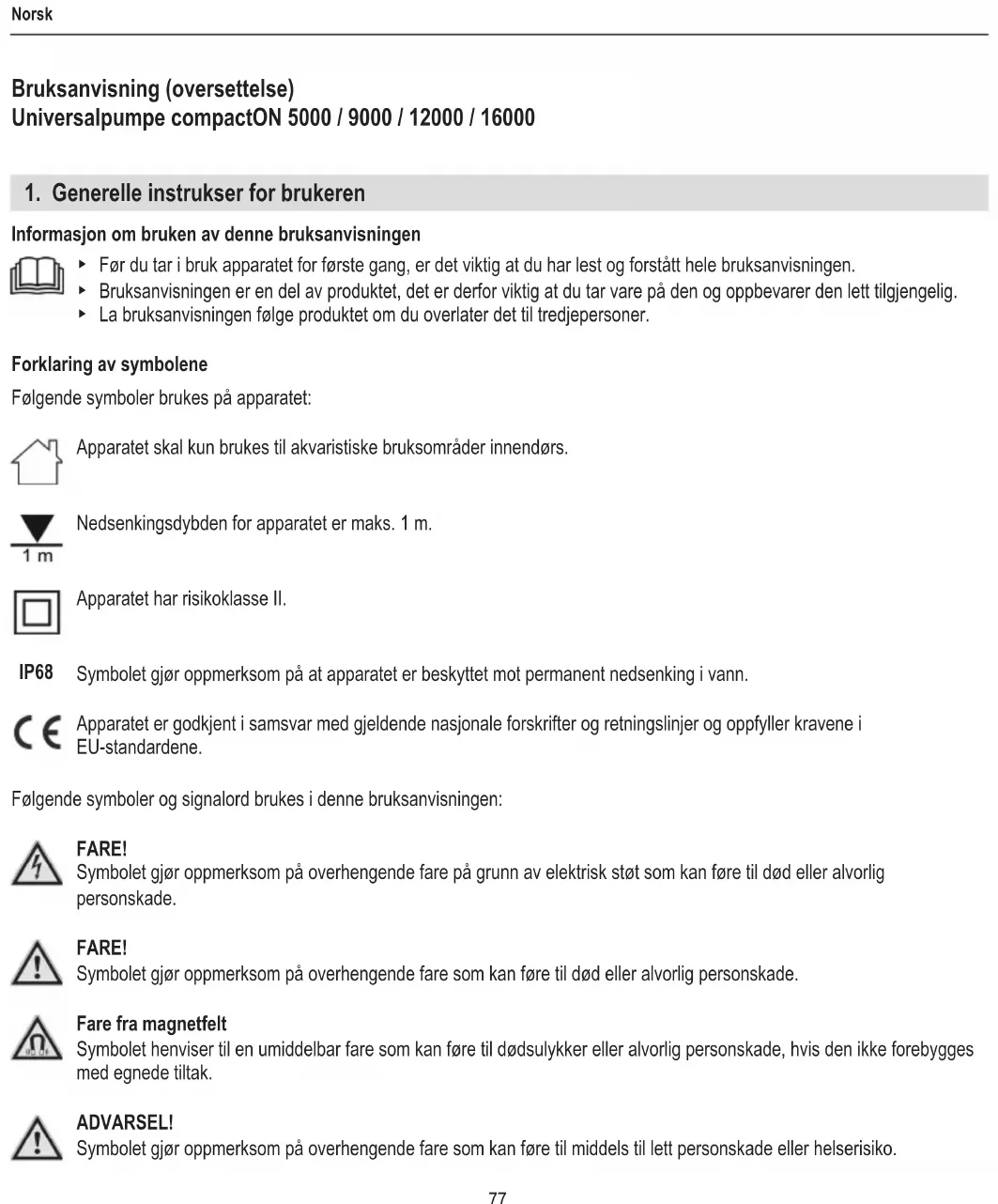 Norsk

Bruksanvisning (oversettelse)
Universalpumpe compactON 5000 / 9000 / 12000 / 16000

1. Generelle instrukser for brukeren

Informasjon om bruken av denne bruksanvisningen

▸ Før du tar i bruk apparatet for første gang, er det viktig at du har lest og forstått hele bruksanvisningen.
▸ Bruksanvisningen er en del av produktet, det er derfor viktig at du tar vare på den og oppbevarer den lett tilgjengelig.
▸ La bruksanvisningen følge produktet om du overlater det til tredjepersoner.

Forklaring av symbolene

Følgende symboler brukes på apparatet:

Apparatet skal kun brukes til akvaristiske bruksområder innendørs.

1 m
Nedsenkingsdybden for apparatet er maks. 1 m.

Apparatet har risikoklasse II.

IP68 Symbolet gjør oppmerksom på at apparatet er beskyttet mot permanent nedsenking i vann.

CE Apparatet er godkjent i samsvar med gjeldende nasjonale forskrifter og retningslinjer og oppfyller kravene i EU-standardene.

Følgende symboler og signalord brukes i denne bruksanvisningen:

FARE!
Symbolet gjør oppmerksom på overhengende fare på grunn av elektrisk støt som kan føre til død eller alvorlig personskade.

FARE!
Symbolet gjør oppmerksom på overhengende fare som kan føre til død eller alvorlig personskade.

Fare fra magnetfelt
Symbolet henviser til en umiddelbar fare som kan føre til dødsulykker eller alvorlig personskade, hvis den ikke forebygges med egnede tiltak.

ADVARSEL!
Symbolet gjør oppmerksom på overhengende fare som kan føre til middels til lett personskade eller helserisiko.

77